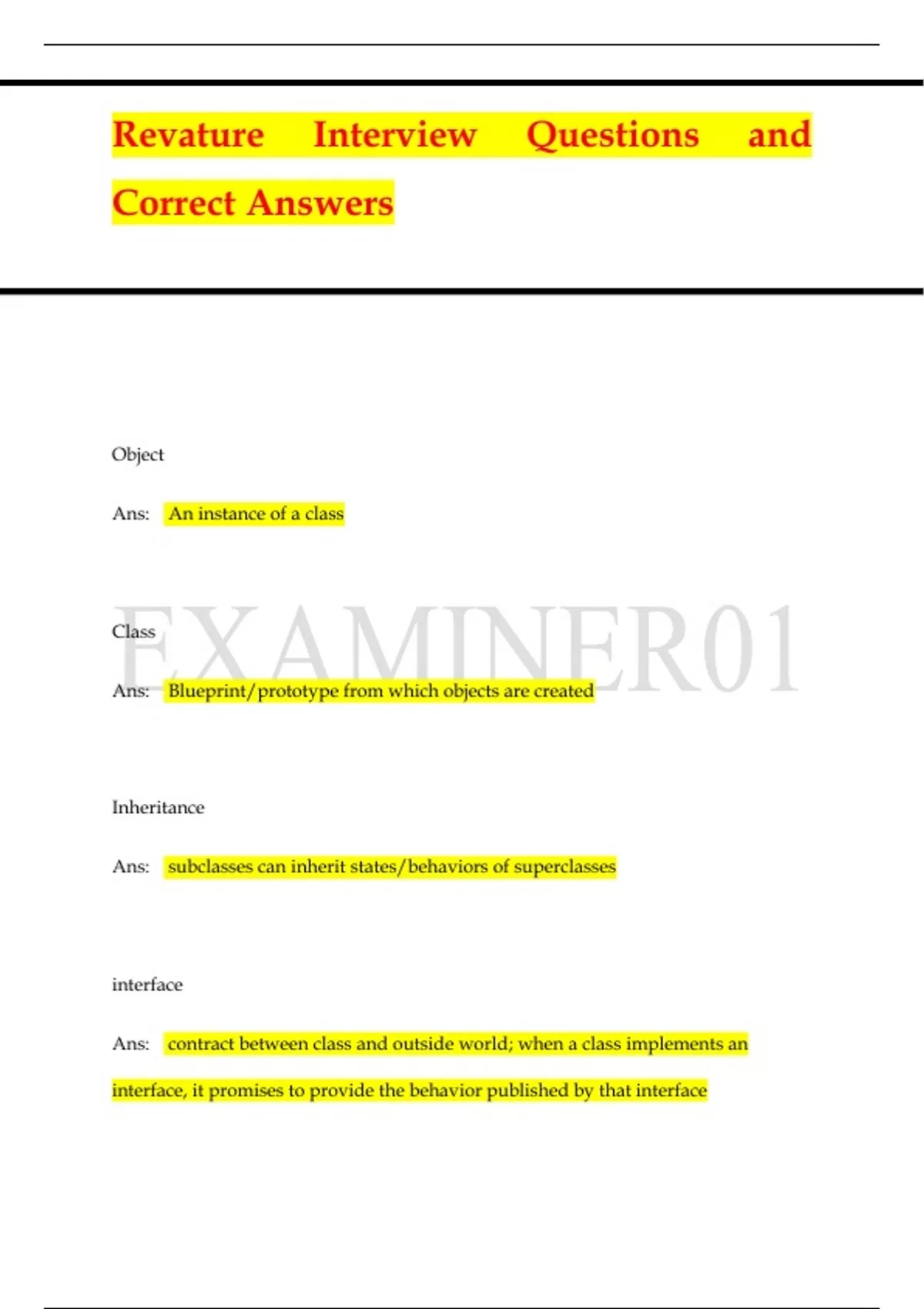 Revature Interview Questions and Correct Answers

Object

Ans: An instance of a class

Class

Ans: Blueprint/prototype from which objects are created

Inheritance

Ans: subclasses can inherit states/behaviors of superclasses

interface

Ans: contract between class and outside world; when a class implements an interface, it promises to provide the behavior published by that interface

EXAMINER01